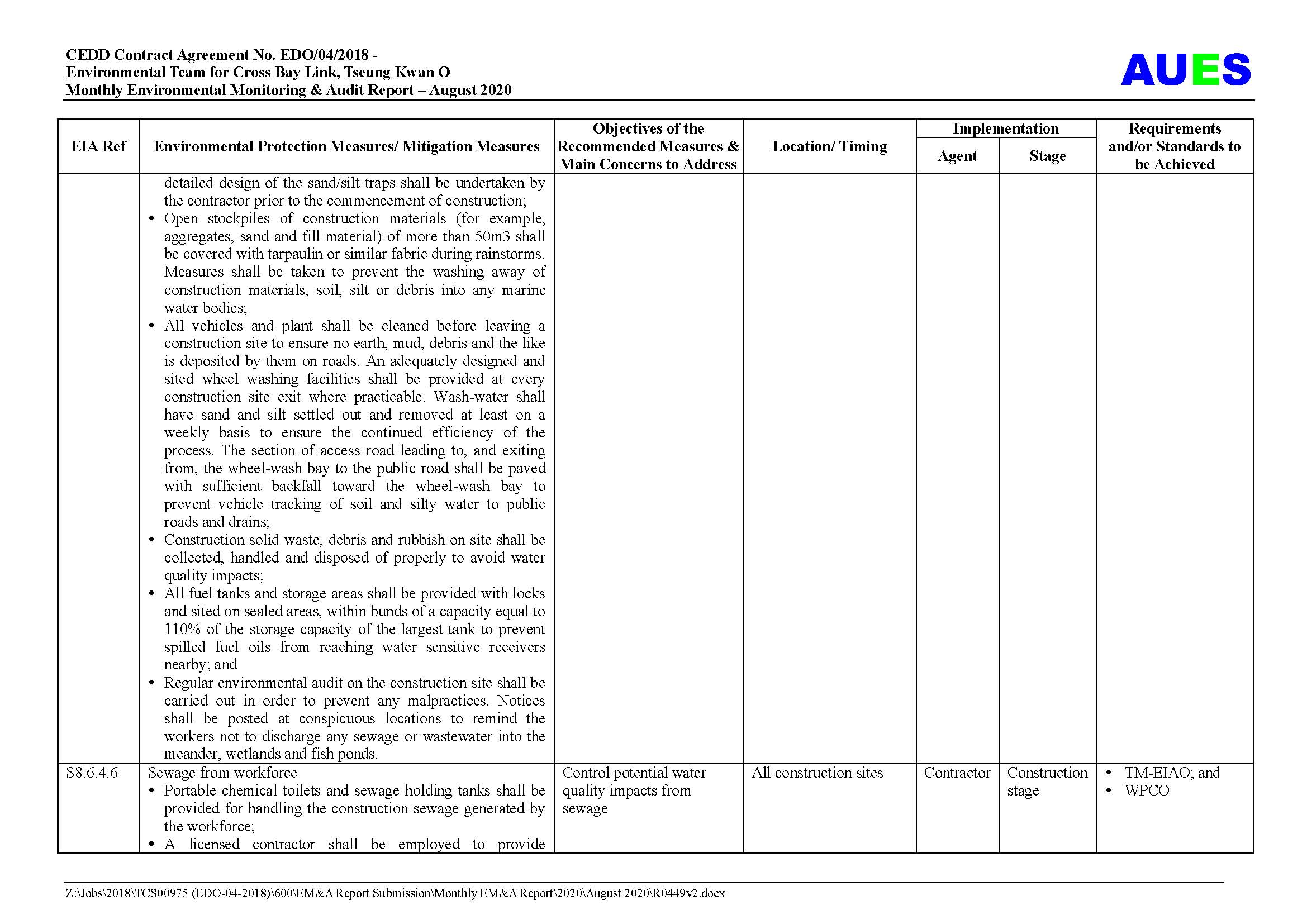 CEDD Contract Agreement No. EDO/04/2018 -
Environmental Team for Cross Bay Link, Tseung Kwan O
Monthly Environmental Monitoring & Audit Report – August 2020

AUES

| EIA Ref | Environmental Protection Measures/ Mitigation Measures | Objectives of the Recommended Measures & Main Concerns to Address | Location/ Timing | Implementation Agent | Implementation Stage | Requirements and/or Standards to be Achieved |
|---|---|---|---|---|---|---|
| | detailed design of the sand/silt traps shall be undertaken by the contractor prior to the commencement of construction; • Open stockpiles of construction materials (for example, aggregates, sand and fill material) of more than 50m3 shall be covered with tarpaulin or similar fabric during rainstorms. Measures shall be taken to prevent the washing away of construction materials, soil, silt or debris into any marine water bodies; • All vehicles and plant shall be cleaned before leaving a construction site to ensure no earth, mud, debris and the like is deposited by them on roads. An adequately designed and sited wheel washing facilities shall be provided at every construction site exit where practicable. Wash-water shall have sand and silt settled out and removed at least on a weekly basis to ensure the continued efficiency of the process. The section of access road leading to, and exiting from, the wheel-wash bay to the public road shall be paved with sufficient backfall toward the wheel-wash bay to prevent vehicle tracking of soil and silty water to public roads and drains; • Construction solid waste, debris and rubbish on site shall be collected, handled and disposed of properly to avoid water quality impacts; • All fuel tanks and storage areas shall be provided with locks and sited on sealed areas, within bunds of a capacity equal to 110% of the storage capacity of the largest tank to prevent spilled fuel oils from reaching water sensitive receivers nearby; and • Regular environmental audit on the construction site shall be carried out in order to prevent any malpractices. Notices shall be posted at conspicuous locations to remind the workers not to discharge any sewage or wastewater into the meander, wetlands and fish ponds. | | | | | |
| S8.6.4.6 | Sewage from workforce • Portable chemical toilets and sewage holding tanks shall be provided for handling the construction sewage generated by the workforce; • A licensed contractor shall be employed to provide | Control potential water quality impacts from sewage | All construction sites | Contractor | Construction stage | • TM-EIAO; and • WPCO |

Z:\Jobs\2018\TCS00975 (EDO-04-2018)\600\EM&A Report Submission\Monthly EM&A Report\2020\August 2020\R0449v2.docx